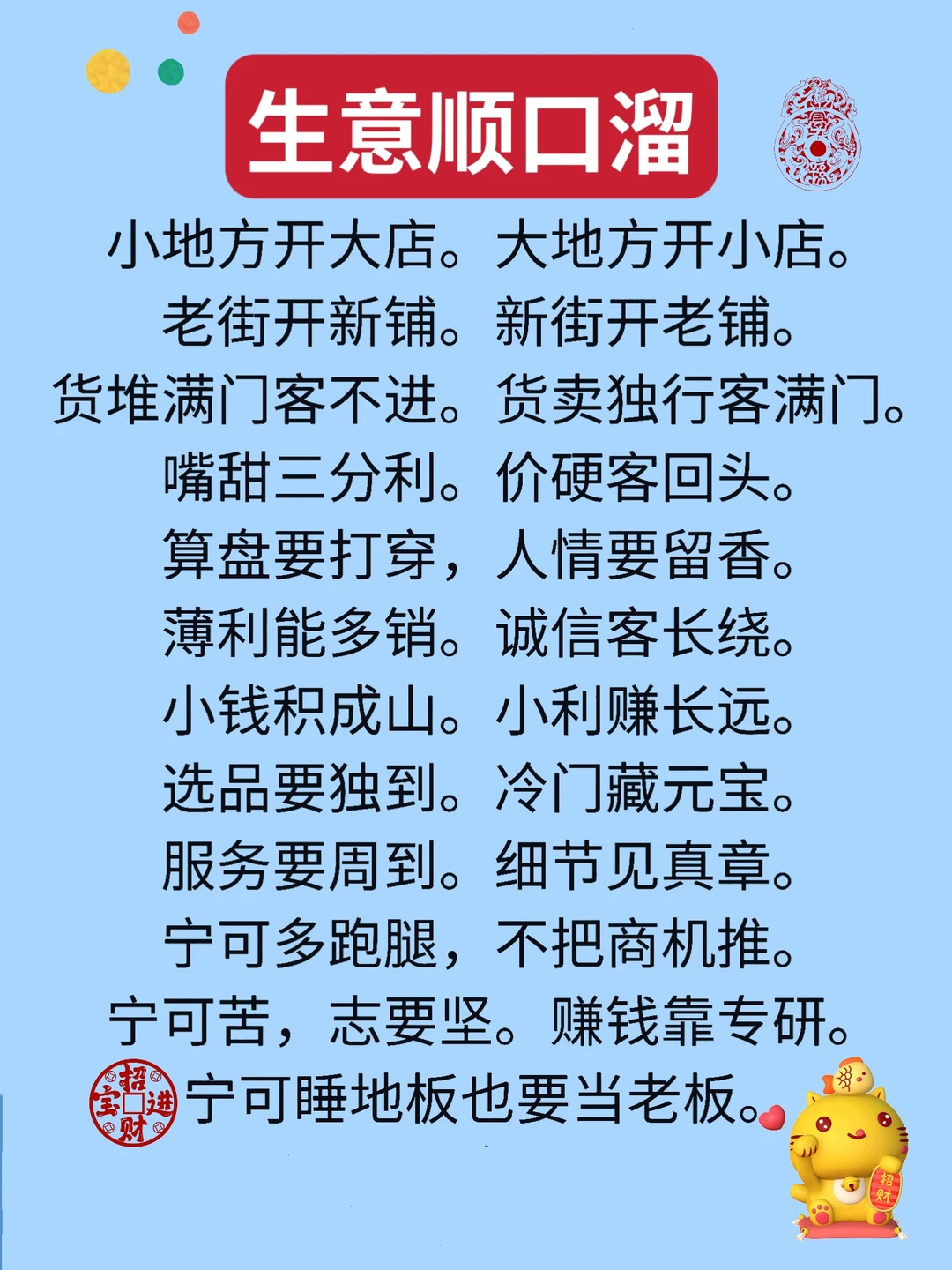 生意顺口溜

小地方开大店。大地方开小店。
老街开新铺。新街开老铺。
货堆满门客不进。货卖独行客满门。
嘴甜三分利。价硬客回头。
算盘要打穿，人情要留香。
薄利能多销。诚信客长绕。
小钱积成山。小利赚长远。
选品要独到。冷门藏元宝。
服务要周到。细节见真章。
宁可多跑腿，不把商机推。
宁可苦，志要坚。赚钱靠专研。
招财进宝 宁可睡地板也要当老板。

招财